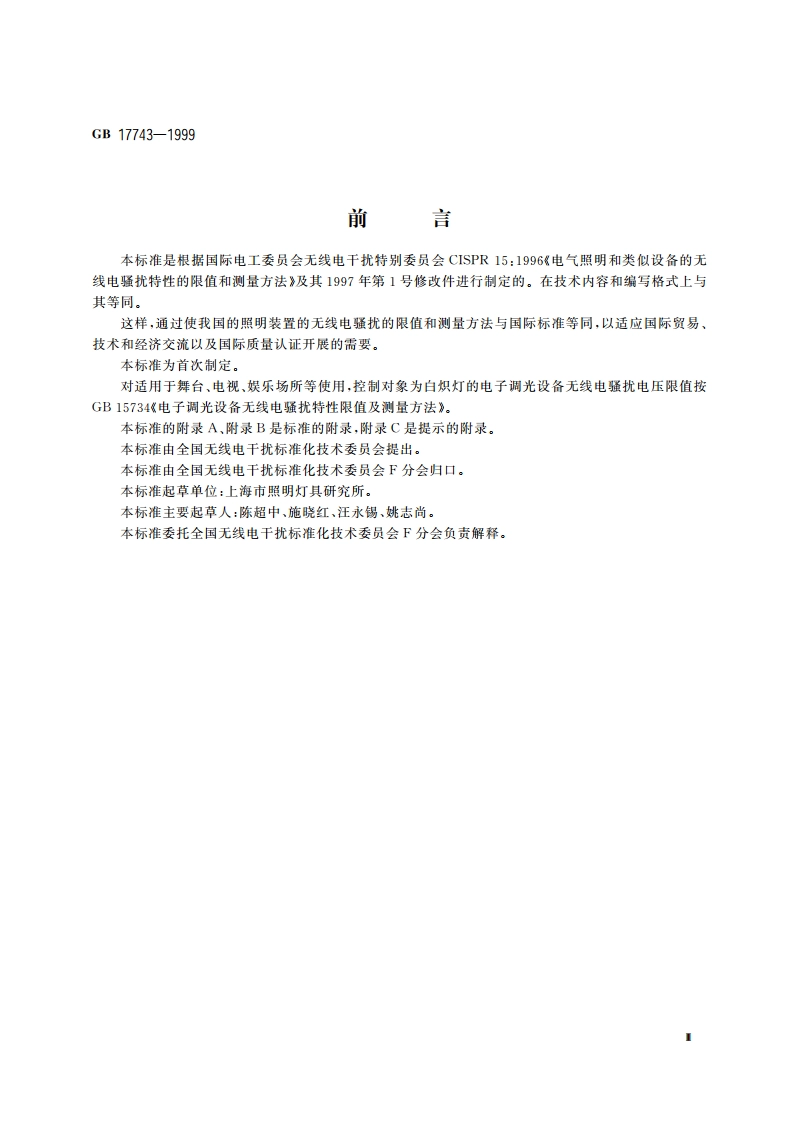 GB 17743—1999

前　　言

本标准是根据国际电工委员会无线电干扰特别委员会 CISPR 15:1996《电气照明和类似设备的无线电骚扰特性的限值和测量方法》及其 1997 年第 1 号修改件进行制定的。在技术内容和编写格式上与其等同。

这样,通过使我国的照明装置的无线电骚扰的限值和测量方法与国际标准等同,以适应国际贸易、技术和经济交流以及国际质量认证开展的需要。

本标准为首次制定。

对适用于舞台、电视、娱乐场所等使用,控制对象为白炽灯的电子调光设备无线电骚扰电压限值按 GB 15734《电子调光设备无线电骚扰特性限值及测量方法》。

本标准的附录 A、附录 B 是标准的附录,附录 C 是提示的附录。

本标准由全国无线电干扰标准化技术委员会提出。

本标准由全国无线电干扰标准化技术委员会 F 分会归口。

本标准起草单位:上海市照明灯具研究所。

本标准主要起草人:陈超中、施晓红、汪永锡、姚志尚。

本标准委托全国无线电干扰标准化技术委员会 F 分会负责解释。

I